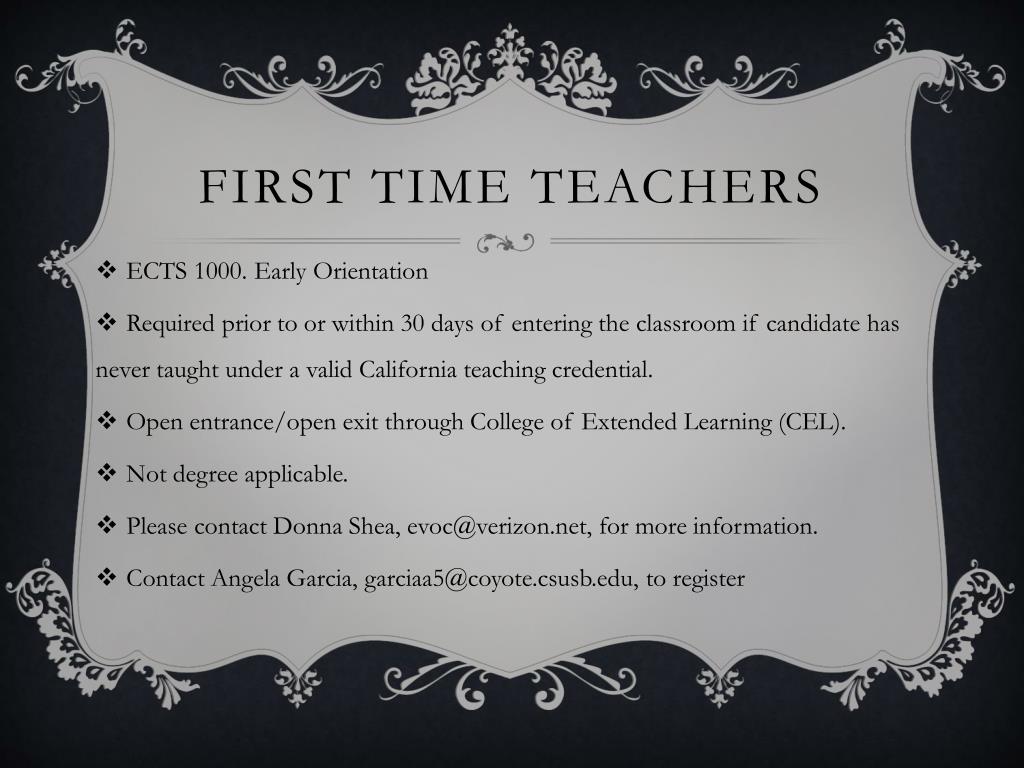 FIRST TIME TEACHERS

❖ ECTS 1000. Early Orientation

❖ Required prior to or within 30 days of entering the classroom if candidate has never taught under a valid California teaching credential.

❖ Open entrance/open exit through College of Extended Learning (CEL).

❖ Not degree applicable.

❖ Please contact Donna Shea, evoc@verizon.net, for more information.

❖ Contact Angela Garcia, garciaa5@coyote.csusb.edu, to register